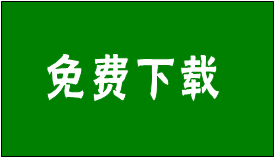 免费下载